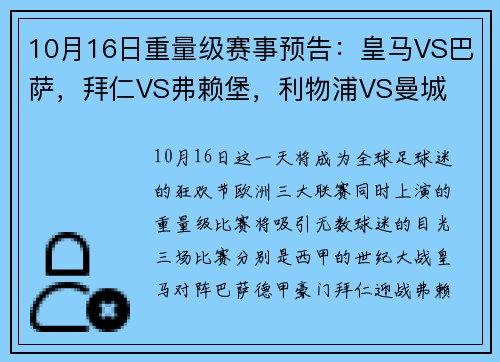 10月16日重量级赛事预告：皇马VS巴萨，拜仁VS弗赖堡，利物浦VS曼城

10月16日这一天将成为全球足球迷的狂欢节欧洲三大联赛同时上演的重量级比赛将吸引无数球迷的目光三场比赛分别是西甲的世纪大战皇马对阵巴萨德甲豪门拜仁迎战弗赖